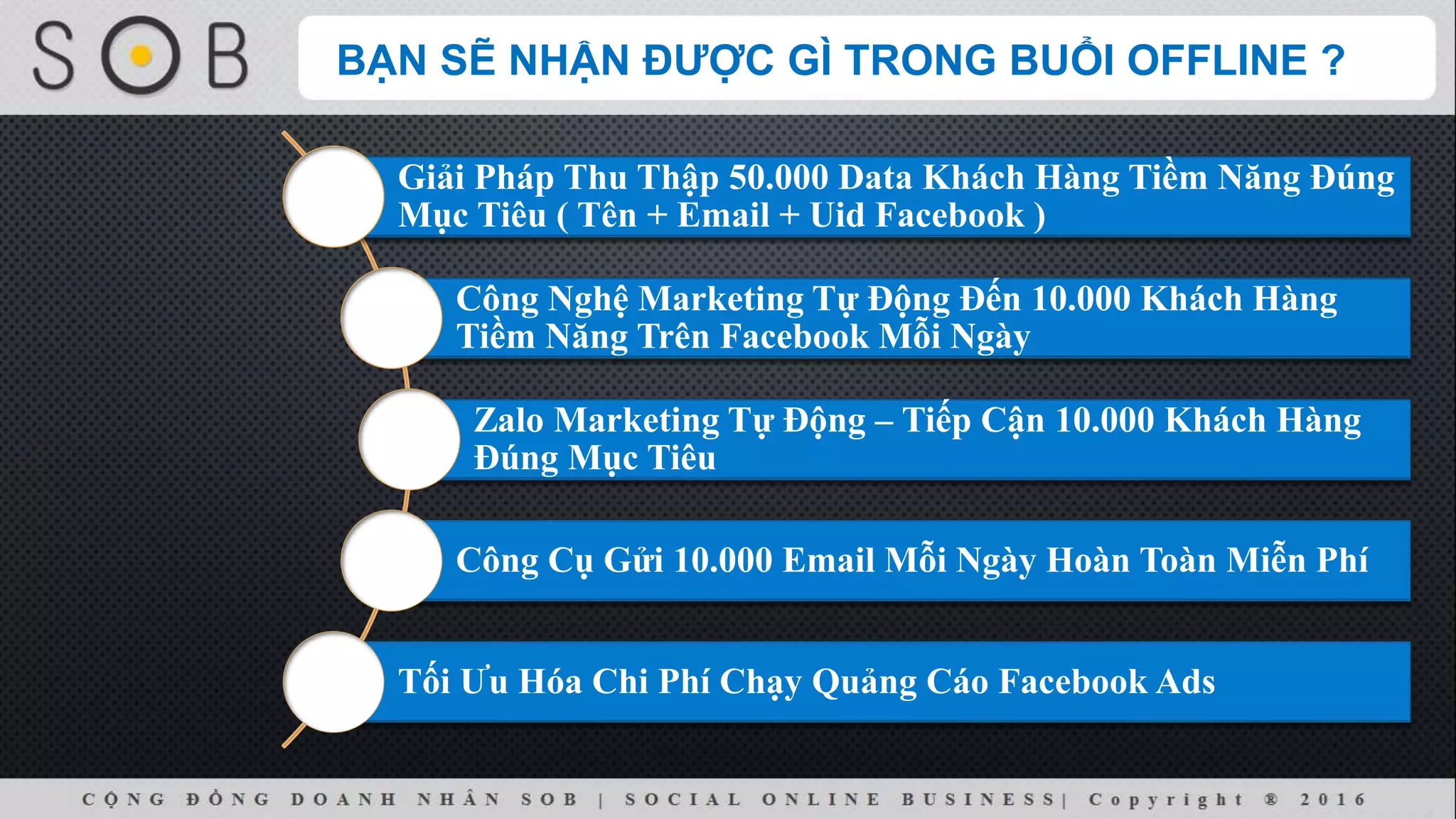 SOB

BẠN SẼ NHẬN ĐƯỢC GÌ TRONG BUỔI OFFLINE ?

Giải Pháp Thu Thập 50.000 Data Khách Hàng Tiềm Năng Đúng Mục Tiêu ( Tên + Email + Uid Facebook )

Công Nghệ Marketing Tự Động Đến 10.000 Khách Hàng Tiềm Năng Trên Facebook Mỗi Ngày

Zalo Marketing Tự Động – Tiếp Cận 10.000 Khách Hàng Đúng Mục Tiêu

Công Cụ Gửi 10.000 Email Mỗi Ngày Hoàn Toàn Miễn Phí

Tối Ưu Hóa Chi Phí Chạy Quảng Cáo Facebook Ads

CỘNG ĐỒNG DOANH NHÂN SOB | SOCIAL ONLINE BUSINESS| Copyright ® 2016